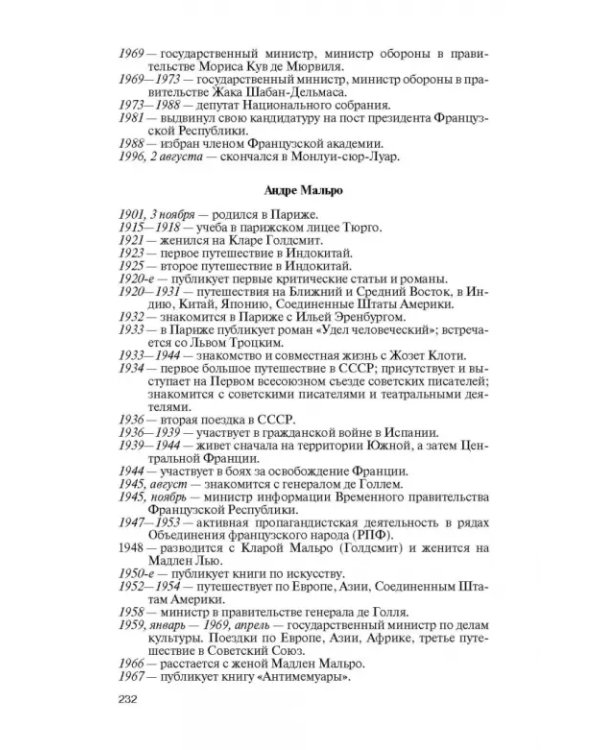 1969 — государственный министр, министр обороны в правительстве Мориса Кув де Мюрвиля.
1969—1973 — государственный министр, министр обороны в правительстве Жака Шабан-Дельмаса.
1973—1988 — депутат Национального собрания.
1981 — выдвинул свою кандидатуру на пост президента Французской Республики.
1988 — избран членом Французской академии.
1996, 2 августа — скончался в Монлуи-сюр-Луар.

Андре Мальро

1901, 3 ноября — родился в Париже.
1915—1918 — учеба в парижском лицее Тюрго.
1921 — женился на Кларе Голдсмит.
1923 — первое путешествие в Индокитай.
1925 — второе путешествие в Индокитай.
1920-е — публикует первые критические статьи и романы.
1920—1931 — путешествия на Ближний и Средний Восток, в Индию, Китай, Японию, Соединенные Штаты Америки.
1932 — знакомится в Париже с Ильей Эренбургом.
1933 — в Париже публикует роман «Удел человеческий»; встречается со Львом Троцким.
1933—1944 — знакомство и совместная жизнь с Жозет Клоти.
1934 — первое большое путешествие в СССР; присутствует и выступает на Первом всесоюзном съезде советских писателей; знакомится с советскими писателями и театральными деятелями.
1936 — вторая поездка в СССР.
1936—1939 — участвует в гражданской войне в Испании.
1939—1944 — живет сначала на территории Южной, а затем Центральной Франции.
1944 — участвует в боях за освобождение Франции.
1945, август — знакомится с генералом де Голлем.
1945, ноябрь — министр информации Временного правительства Французской Республики.
1947—1953 — активная пропагандистская деятельность в рядах Объединения французского народа (РПФ).
1948 — разводится с Кларой Мальро (Голдсмит) и женится на Мадлен Лью.
1950-е — публикует книги по искусству.
1952—1954 — путешествует по Европе, Азии, Соединенным Штатам Америки.
1958 — министр в правительстве генерала де Голля.
1959, январь — 1969, апрель — государственный министр по делам культуры. Поездки по Европе, Азии, Африке, третье путешествие в Советский Союз.
1966 — расстается с женой Мадлен Мальро.
1967 — публикует книгу «Антимемуары».

232